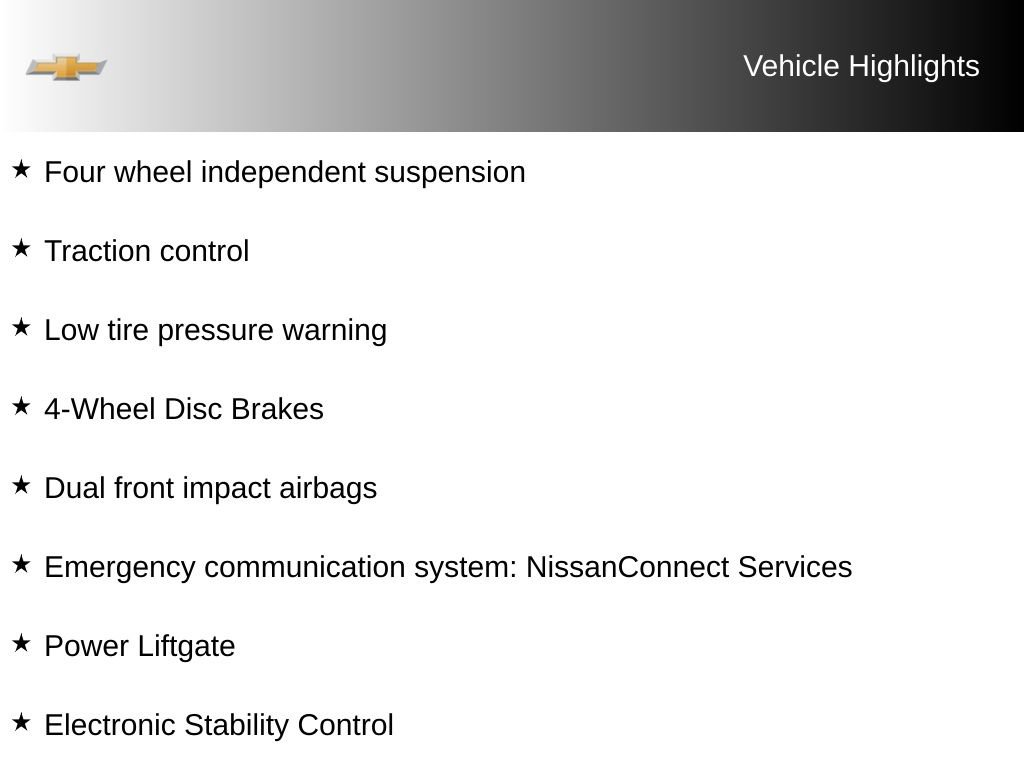 Vehicle Highlights

★ Four wheel independent suspension

★ Traction control

★ Low tire pressure warning

★ 4-Wheel Disc Brakes

★ Dual front impact airbags

★ Emergency communication system: NissanConnect Services

★ Power Liftgate

★ Electronic Stability Control